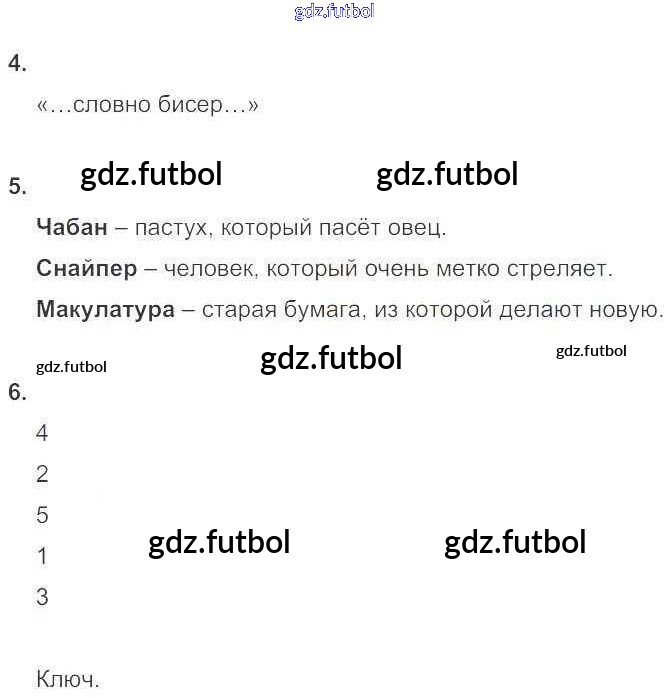 4.

«…словно бисер…»

5.

Чабан – пастух, который пасёт овец.

Снайпер – человек, который очень метко стреляет.

Макулатура – старая бумага, из которой делают новую.

6.

4

2

5

1

3

Ключ.

gdz.futbol